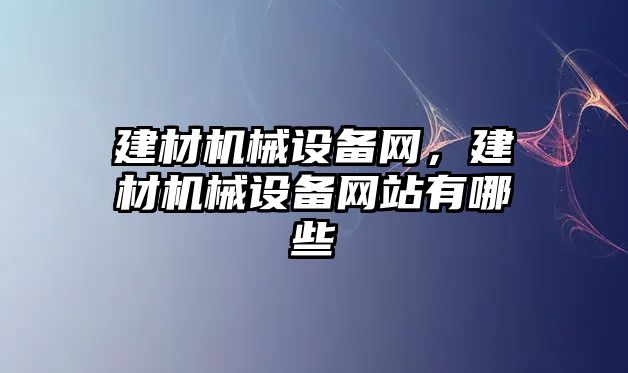 建材机械设备网，建材机械设备网站有哪些